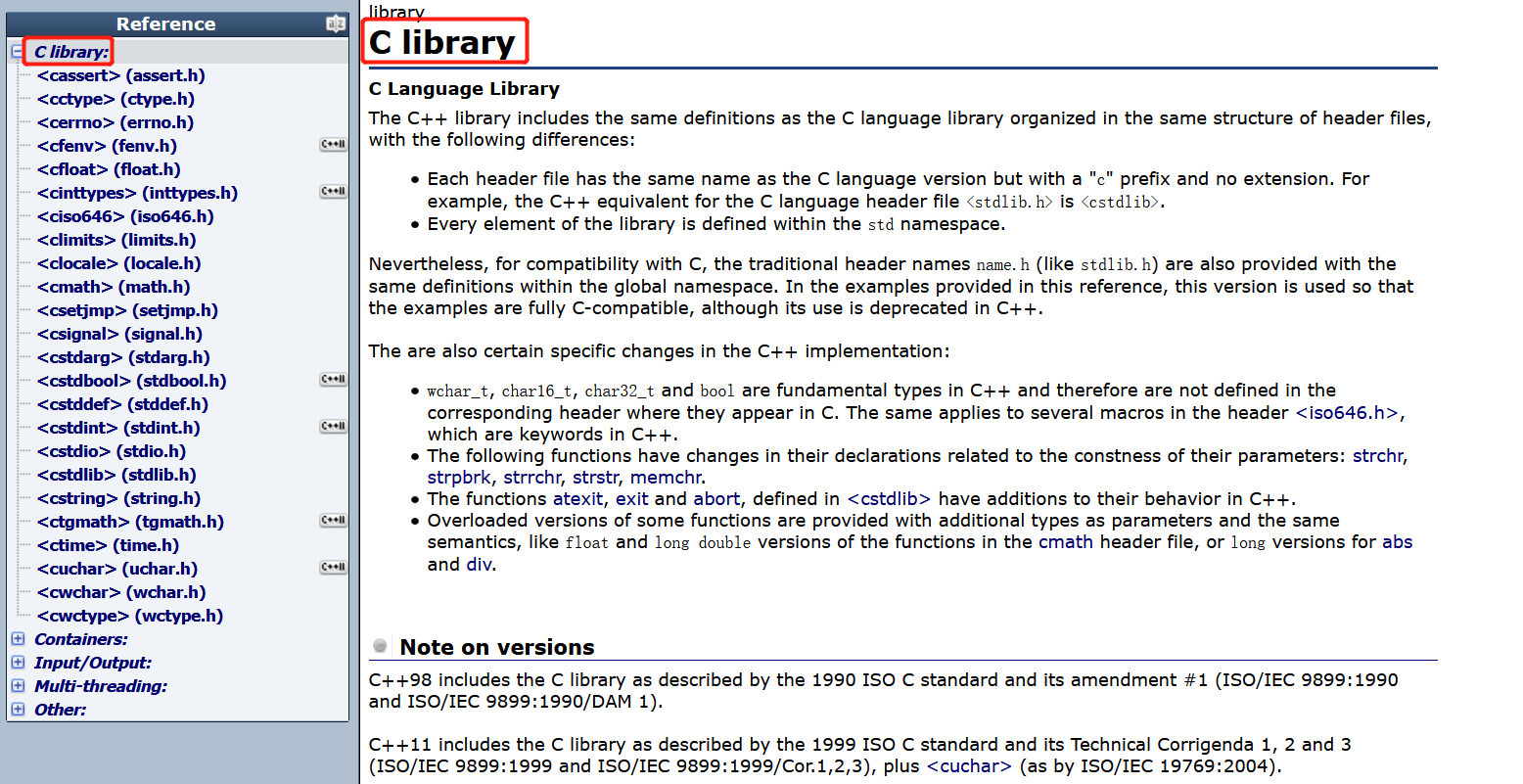 Reference

C library:
<cassert> (assert.h)
<cctype> (ctype.h)
<cerrno> (errno.h)
<cfenv> (fenv.h) C++11
<cfloat> (float.h)
<cinttypes> (inttypes.h) C++11
<ciso646> (iso646.h)
<climits> (limits.h)
<clocale> (locale.h)
<cmath> (math.h)
<csetjmp> (setjmp.h)
<csignal> (signal.h)
<cstdarg> (stdarg.h)
<cstdbool> (stdbool.h) C++11
<cstddef> (stddef.h)
<cstdint> (stdint.h) C++11
<cstdio> (stdio.h)
<cstdlib> (stdlib.h)
<cstring> (string.h)
<ctgmath> (tgmath.h) C++11
<ctime> (time.h)
<cuchar> (uchar.h) C++11
<cwchar> (wchar.h)
<cwctype> (wctype.h)
Containers:
Input/Output:
Multi-threading:
Other:

library
C library

C Language Library
The C++ library includes the same definitions as the C language library organized in the same structure of header files, with the following differences:

• Each header file has the same name as the C language version but with a "c" prefix and no extension. For example, the C++ equivalent for the C language header file <stdlib.h> is <cstdlib>.
• Every element of the library is defined within the std namespace.

Nevertheless, for compatibility with C, the traditional header names name.h (like stdlib.h) are also provided with the same definitions within the global namespace. In the examples provided in this reference, this version is used so that the examples are fully C-compatible, although its use is deprecated in C++.

The are also certain specific changes in the C++ implementation:

• wchar_t, char16_t, char32_t and bool are fundamental types in C++ and therefore are not defined in the corresponding header where they appear in C. The same applies to several macros in the header <iso646.h>, which are keywords in C++.
• The following functions have changes in their declarations related to the constness of their parameters: strchr, strpbrk, strrchr, strstr, memchr.
• The functions atexit, exit and abort, defined in <cstdlib> have additions to their behavior in C++.
• Overloaded versions of some functions are provided with additional types as parameters and the same semantics, like float and long double versions of the functions in the cmath header file, or long versions for abs and div.

Note on versions
C++98 includes the C library as described by the 1990 ISO C standard and its amendment #1 (ISO/IEC 9899:1990 and ISO/IEC 9899:1990/DAM 1).

C++11 includes the C library as described by the 1999 ISO C standard and its Technical Corrigenda 1, 2 and 3 (ISO/IEC 9899:1999 and ISO/IEC 9899:1999/Cor.1,2,3), plus <cuchar> (as by ISO/IEC 19769:2004).